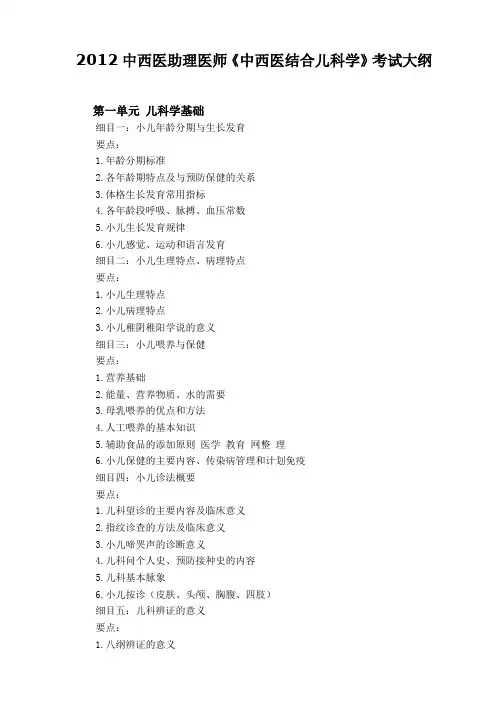 2012 中西医助理医师《中西医结合儿科学》考试大纲

第一单元 儿科学基础

细目一：小儿年龄分期与生长发育

要点：

1. 年龄分期标准

2. 各年龄期特点及与预防保健的关系

3. 体格生长发育常用指标

4. 各年龄段呼吸、脉搏、血压常数

5. 小儿生长发育规律

6. 小儿感觉、运动和语言发育

细目二：小儿生理特点、病理特点

要点：

1. 小儿生理特点

2. 小儿病理特点

3. 小儿稚阴稚阳学说的意义

细目三：小儿喂养与保健

要点：

1. 营养基础

2. 能量、营养物质、水的需要

3. 母乳喂养的优点和方法

4. 人工喂养的基本知识

5. 辅助食品的添加原则 医学 教育 网整 理

6. 小儿保健的主要内容、传染病管理和计划免疫

细目四：小儿诊法概要

要点：

1. 儿科望诊的主要内容及临床意义

2. 指纹诊查的方法及临床意义

3. 小儿啼哭声的诊断意义

4. 儿科问个人史、预防接种史的内容

5. 儿科基本脉象

6. 小儿按诊（皮肤、头颅、胸腹、四肢）

细目五：儿科辨证的意义

要点：

1. 八纲辨证的意义